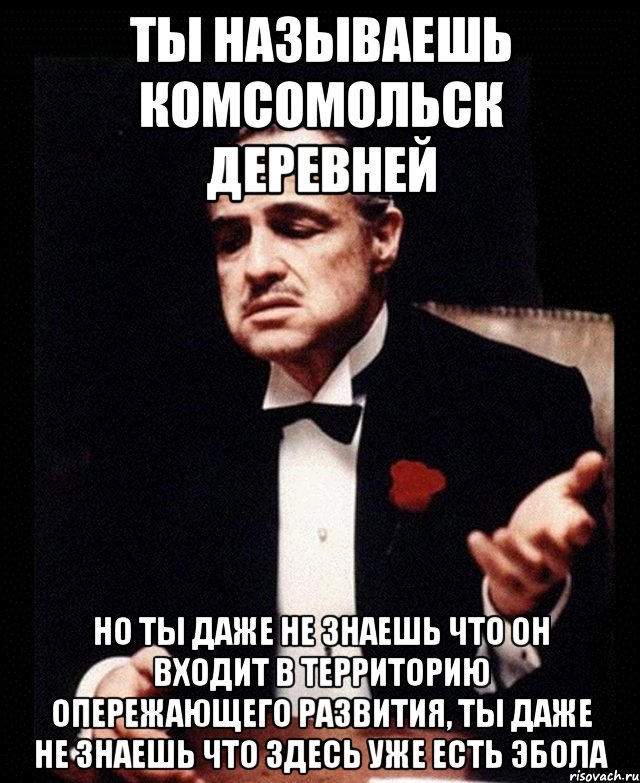 ТЫ НАЗЫВАЕШЬ КОМСОМОЛЬСК ДЕРЕВНЕЙ

НО ТЫ ДАЖЕ НЕ ЗНАЕШЬ ЧТО ОН ВХОДИТ В ТЕРРИТОРИЮ ОПЕРЕЖАЮЩЕГО РАЗВИТИЯ, ТЫ ДАЖЕ НЕ ЗНАЕШЬ ЧТО ЗДЕСЬ УЖЕ ЕСТЬ ЭБОЛА

risovach.ru